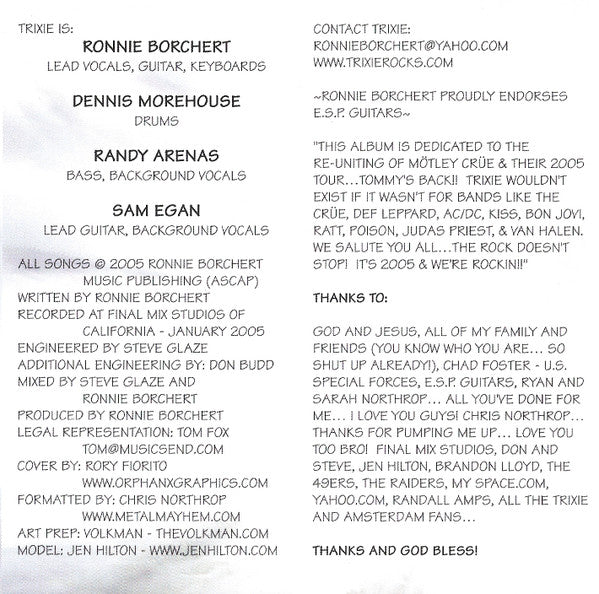 TRIXIE IS:

RONNIE BORCHERT
LEAD VOCALS, GUITAR, KEYBOARDS

DENNIS MOREHOUSE
DRUMS

RANDY ARENAS
BASS, BACKGROUND VOCALS

SAM EGAN
LEAD GUITAR, BACKGROUND VOCALS

ALL SONGS © 2005 RONNIE BORCHERT MUSIC PUBLISHING (ASCAP)
WRITTEN BY RONNIE BORCHERT
RECORDED AT FINAL MIX STUDIOS OF CALIFORNIA - JANUARY 2005
ENGINEERED BY STEVE GLAZE
ADDITIONAL ENGINEERING BY: DON BUDD
MIXED BY STEVE GLAZE AND RONNIE BORCHERT
PRODUCED BY RONNIE BORCHERT
LEGAL REPRESENTATION: TOM FOX TOM@MUSICSEND.COM
COVER BY: RORY FIORITO WWW.ORPHANXGRAPHICS.COM
FORMATTED BY: CHRIS NORTHROP WWW.METALMAYHEM.COM
ART PREP: VOLKMAN - THEVOLKMAN.COM
MODEL: JEN HILTON - WWW.JENHILTON.COM

CONTACT TRIXIE:
RONNIEBORCHERT@YAHOO.COM
WWW.TRIXIEROCKS.COM

~RONNIE BORCHERT PROUDLY ENDORSES E.S.P. GUITARS~

"THIS ALBUM IS DEDICATED TO THE RE-UNITING OF MÖTLEY CRÜE & THEIR 2005 TOUR...TOMMY'S BACK!! TRIXIE WOULDN'T EXIST IF IT WASN'T FOR BANDS LIKE THE CRÜE, DEF LEPPARD, AC/DC, KISS, BON JOVI, RATT, POISON, JUDAS PRIEST, & VAN HALEN. WE SALUTE YOU ALL...THE ROCK DOESN'T STOP! IT'S 2005 & WE'RE ROCKIN!!"

THANKS TO:

GOD AND JESUS, ALL OF MY FAMILY AND FRIENDS (YOU KNOW WHO YOU ARE... SO SHUT UP ALREADY!), CHAD FOSTER - U.S. SPECIAL FORCES, E.S.P. GUITARS, RYAN AND SARAH NORTHROP... ALL YOU'VE DONE FOR ME... I LOVE YOU GUYS! CHRIS NORTHROP... THANKS FOR PUMPING ME UP... LOVE YOU TOO BRO! FINAL MIX STUDIOS, DON AND STEVE, JEN HILTON, BRANDON LLOYD, THE 49ERS, THE RAIDERS, MY SPACE.COM, YAHOO.COM, RANDALL AMPS, ALL THE TRIXIE AND AMSTERDAM FANS...

THANKS AND GOD BLESS!